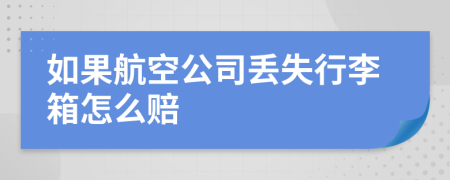 如果航空公司丢失行李箱怎么赔